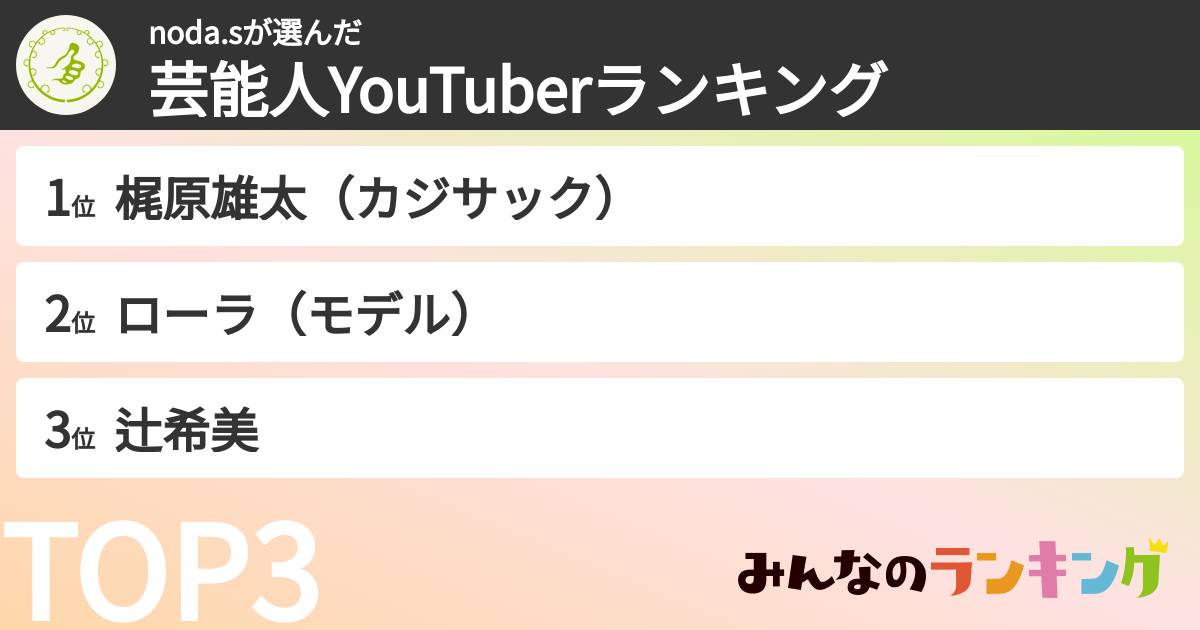 noda.sが選んだ
芸能人YouTuberランキング

1位 梶原雄太（カジサック）

2位 ローラ（モデル）

3位 辻希美

TOP3

みんなのランキング